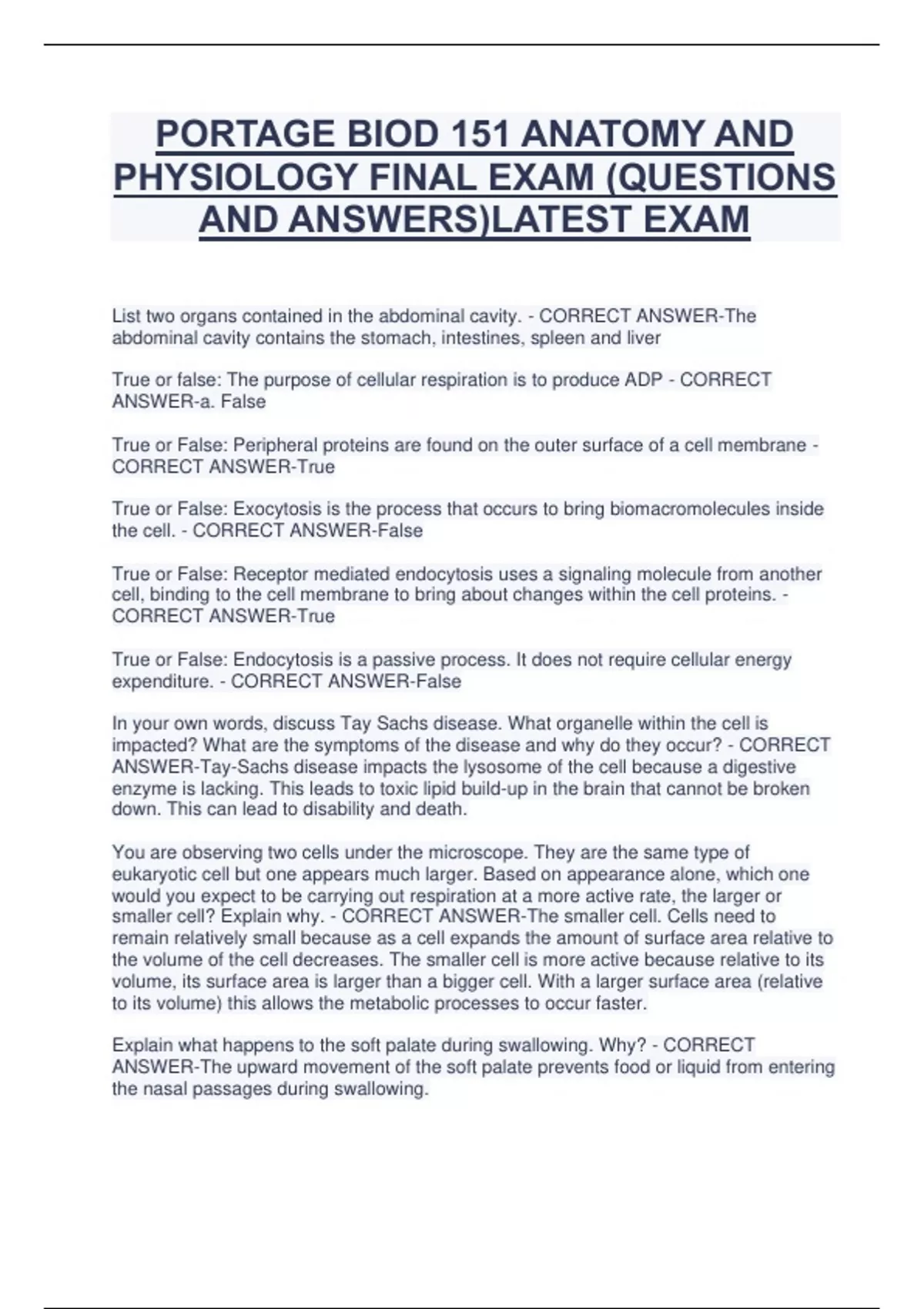 PORTAGE BIOD 151 ANATOMY AND PHYSIOLOGY FINAL EXAM (QUESTIONS AND ANSWERS)LATEST EXAM

List two organs contained in the abdominal cavity. - CORRECT ANSWER-The abdominal cavity contains the stomach, intestines, spleen and liver

True or false: The purpose of cellular respiration is to produce ADP - CORRECT ANSWER-a. False

True or False: Peripheral proteins are found on the outer surface of a cell membrane - CORRECT ANSWER-True

True or False: Exocytosis is the process that occurs to bring biomacromolecules inside the cell. - CORRECT ANSWER-False

True or False: Receptor mediated endocytosis uses a signaling molecule from another cell, binding to the cell membrane to bring about changes within the cell proteins. - CORRECT ANSWER-True

True or False: Endocytosis is a passive process. It does not require cellular energy expenditure. - CORRECT ANSWER-False

In your own words, discuss Tay Sachs disease. What organelle within the cell is impacted? What are the symptoms of the disease and why do they occur? - CORRECT ANSWER-Tay-Sachs disease impacts the lysosome of the cell because a digestive enzyme is lacking. This leads to toxic lipid build-up in the brain that cannot be broken down. This can lead to disability and death.

You are observing two cells under the microscope. They are the same type of eukaryotic cell but one appears much larger. Based on appearance alone, which one would you expect to be carrying out respiration at a more active rate, the larger or smaller cell? Explain why. - CORRECT ANSWER-The smaller cell. Cells need to remain relatively small because as a cell expands the amount of surface area relative to the volume of the cell decreases. The smaller cell is more active because relative to its volume, its surface area is larger than a bigger cell. With a larger surface area (relative to its volume) this allows the metabolic processes to occur faster.

Explain what happens to the soft palate during swallowing. Why? - CORRECT ANSWER-The upward movement of the soft palate prevents food or liquid from entering the nasal passages during swallowing.